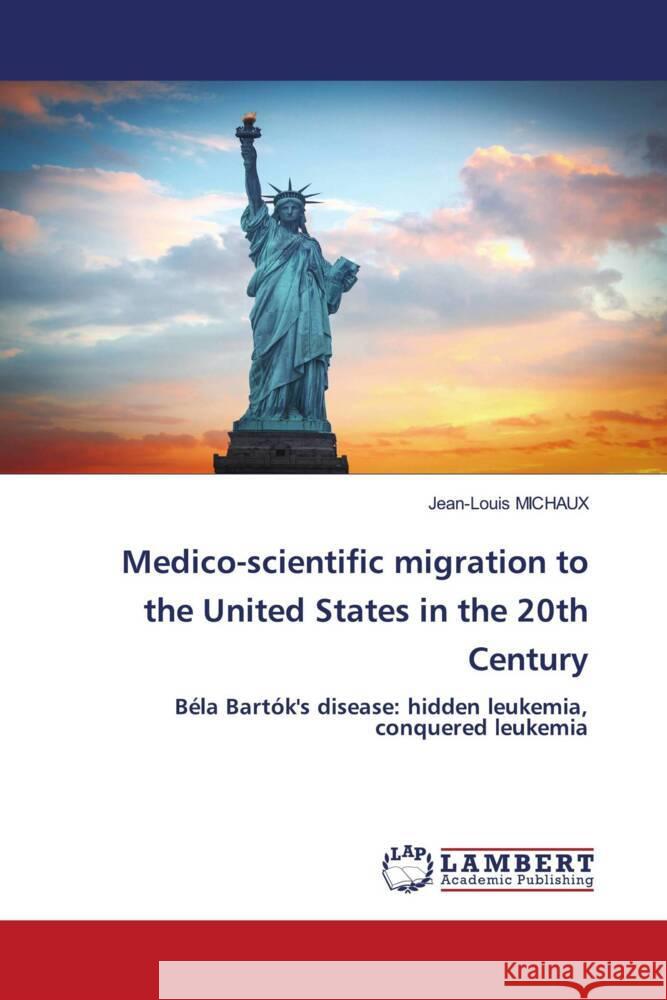 Jean-Louis MICHAUX

Medico-scientific migration to the United States in the 20th Century

Béla Bartók's disease: hidden leukemia, conquered leukemia

LAP LAMBERT Academic Publishing